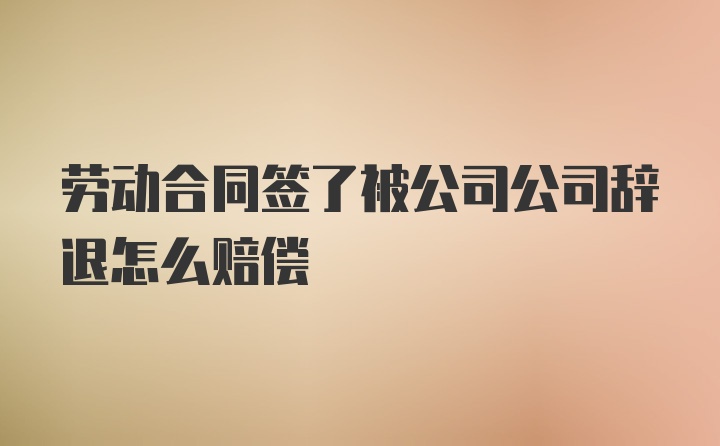 劳动合同签了被公司公司辞退怎么赔偿